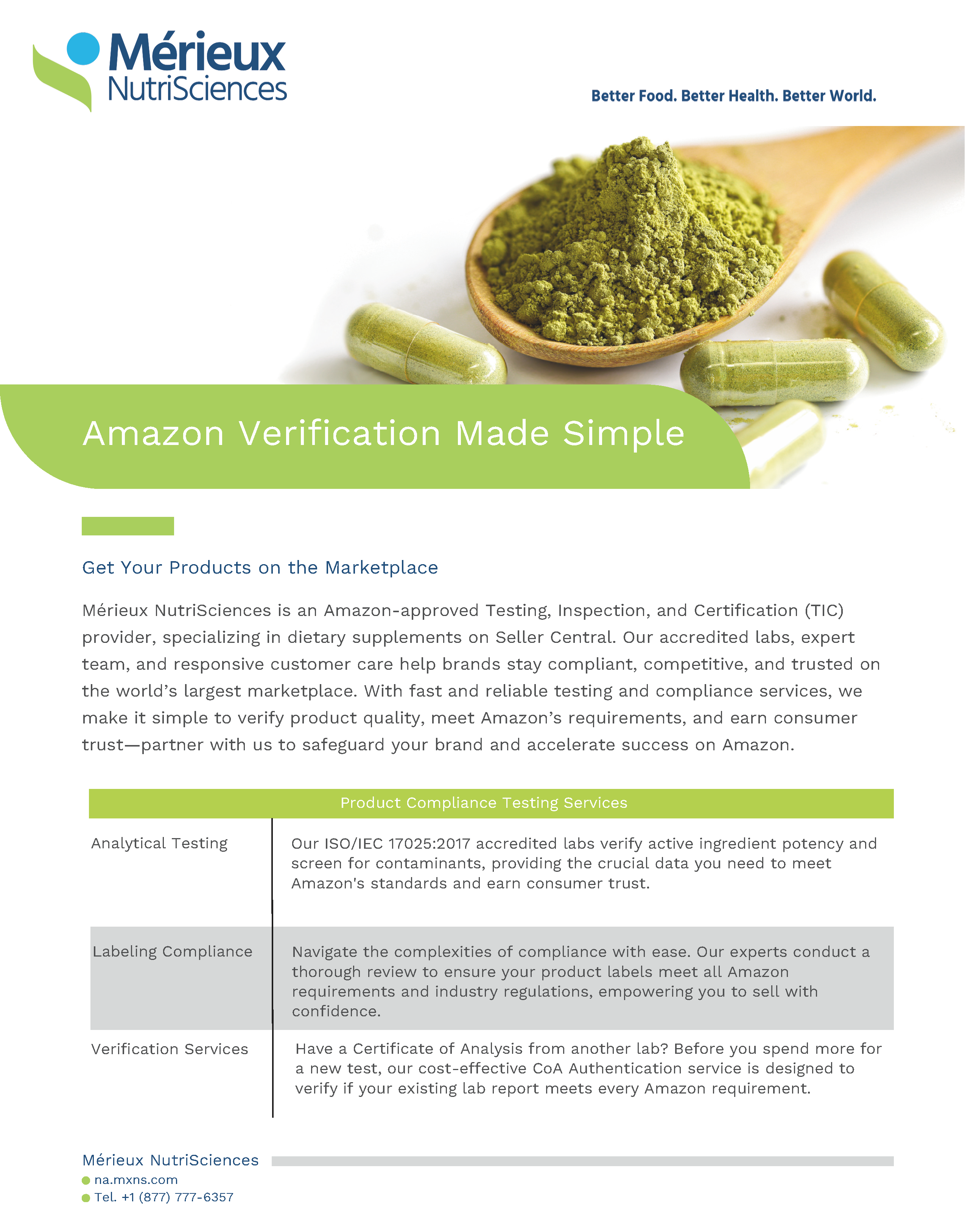 Mérieux NutriSciences

Better Food. Better Health. Better World.

Amazon Verification Made Simple

Get Your Products on the Marketplace

Mérieux NutriSciences is an Amazon-approved Testing, Inspection, and Certification (TIC) provider, specializing in dietary supplements on Seller Central. Our accredited labs, expert team, and responsive customer care help brands stay compliant, competitive, and trusted on the world's largest marketplace. With fast and reliable testing and compliance services, we make it simple to verify product quality, meet Amazon's requirements, and earn consumer trust—partner with us to safeguard your brand and accelerate success on Amazon.

| Product Compliance Testing Services | |
|---|---|
| Analytical Testing | Our ISO/IEC 17025:2017 accredited labs verify active ingredient potency and screen for contaminants, providing the crucial data you need to meet Amazon's standards and earn consumer trust. |
| Labeling Compliance | Navigate the complexities of compliance with ease. Our experts conduct a thorough review to ensure your product labels meet all Amazon requirements and industry regulations, empowering you to sell with confidence. |
| Verification Services | Have a Certificate of Analysis from another lab? Before you spend more for a new test, our cost-effective CoA Authentication service is designed to verify if your existing lab report meets every Amazon requirement. |

Mérieux NutriSciences
na.mxns.com
Tel. +1 (877) 777-6357